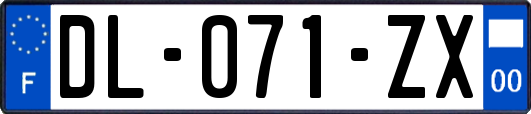 F
DL-071-ZX
00